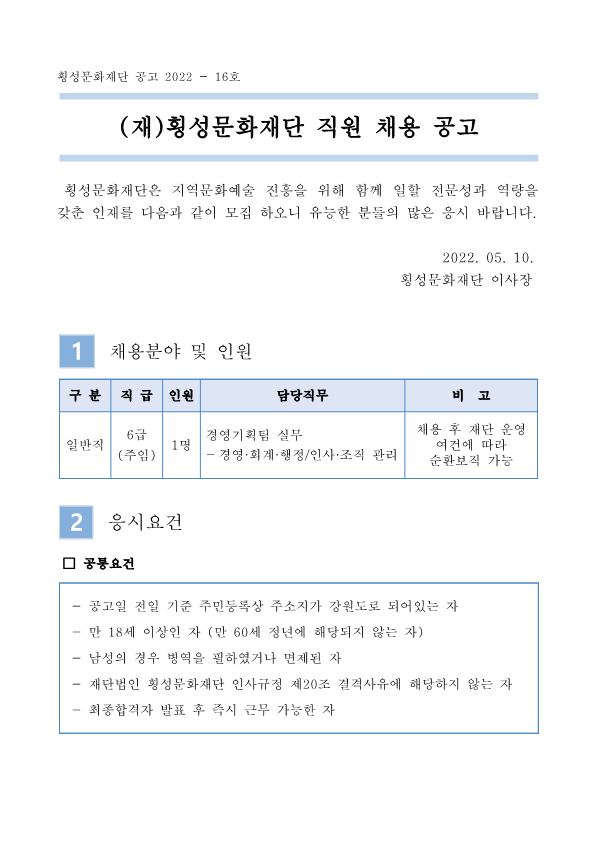 횡성문화재단 공고 2022 - 16호

(재)횡성문화재단 직원 채용 공고

횡성문화재단은 지역문화예술 진흥을 위해 함께 일할 전문성과 역량을 갖춘 인재를 다음과 같이 모집 하오니 유능한 분들의 많은 응시 바랍니다.

2022. 05. 10.
횡성문화재단 이사장

1 채용분야 및 인원

| 구 분 | 직 급 | 인원 | 담당직무 | 비 고 |
|---|---|---|---|---|
| 일반직 | 6급 (주임) | 1명 | 경영기획팀 실무 - 경영·회계·행정/인사·조직 관리 | 채용 후 재단 운영 여건에 따라 순환보직 가능 |

2 응시요건

□ 공통요건

- 공고일 전일 기준 주민등록상 주소지가 강원도로 되어있는 자
- 만 18세 이상인 자 (만 60세 정년에 해당되지 않는 자)
- 남성의 경우 병역을 필하였거나 면제된 자
- 재단법인 횡성문화재단 인사규정 제20조 결격사유에 해당하지 않는 자
- 최종합격자 발표 후 즉시 근무 가능한 자